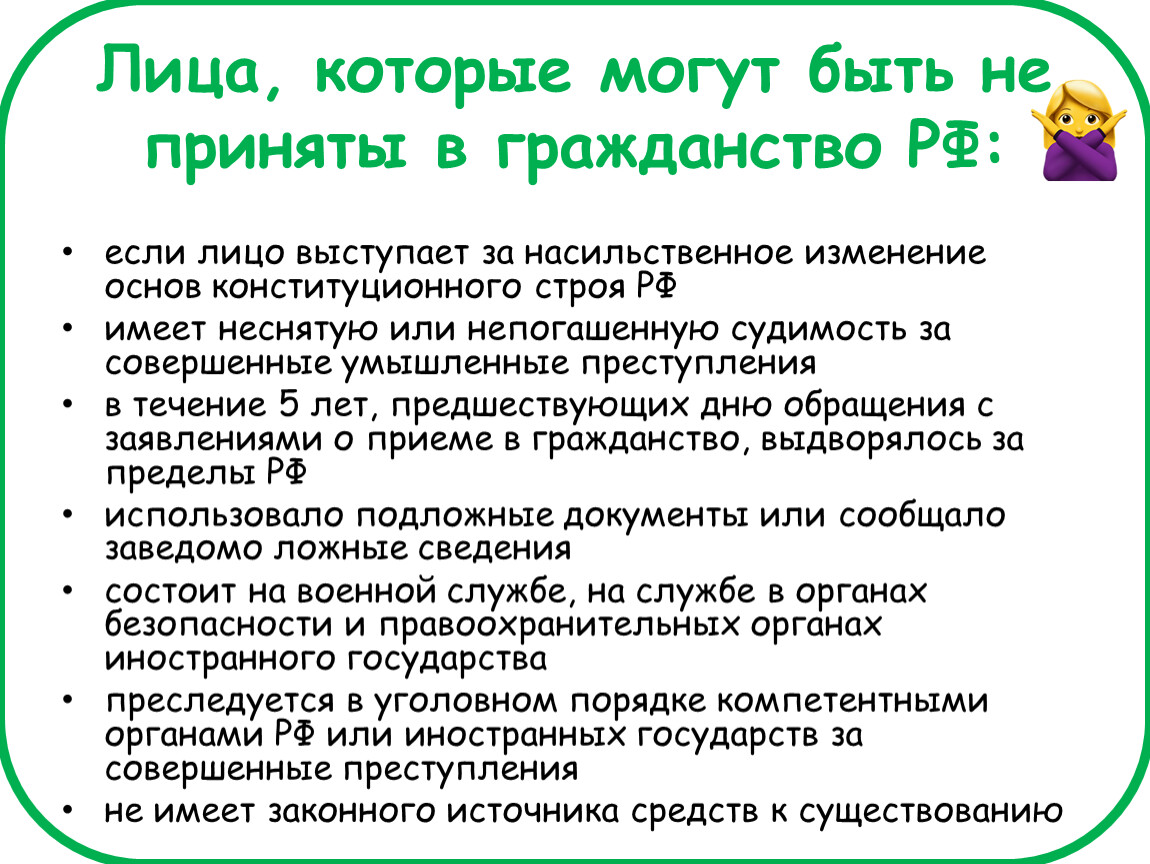 Лица, которые могут быть не приняты в гражданство РФ:

• если лицо выступает за насильственное изменение основ конституционного строя РФ
• имеет неснятую или непогашенную судимость за совершенные умышленные преступления
• в течение 5 лет, предшествующих дню обращения с заявлениями о приеме в гражданство, выдворялось за пределы РФ
• использовало подложные документы или сообщало заведомо ложные сведения
• состоит на военной службе, на службе в органах безопасности и правоохранительных органах иностранного государства
• преследуется в уголовном порядке компетентными органами РФ или иностранных государств за совершенные преступления
• не имеет законного источника средств к существованию